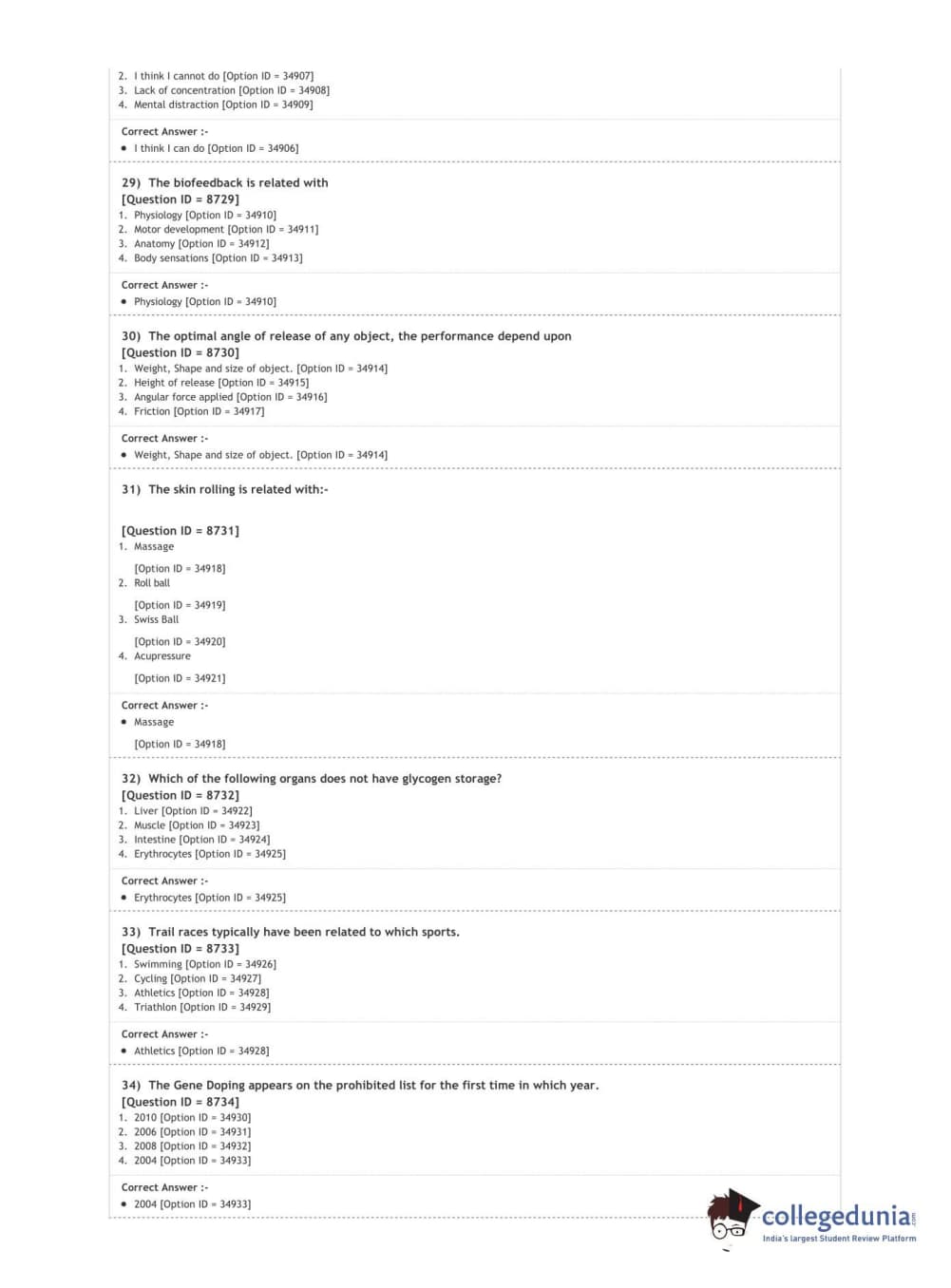 2. I think I cannot do [Option ID = 34907]
3. Lack of concentration [Option ID = 34908]
4. Mental distraction [Option ID = 34909]

Correct Answer :-
• I think I can do [Option ID = 34906]

29) The biofeedback is related with
[Question ID = 8729]
1. Physiology [Option ID = 34910]
2. Motor development [Option ID = 34911]
3. Anatomy [Option ID = 34912]
4. Body sensations [Option ID = 34913]

Correct Answer :-
• Physiology [Option ID = 34910]

30) The optimal angle of release of any object, the performance depend upon
[Question ID = 8730]
1. Weight, Shape and size of object. [Option ID = 34914]
2. Height of release [Option ID = 34915]
3. Angular force applied [Option ID = 34916]
4. Friction [Option ID = 34917]

Correct Answer :-
• Weight, Shape and size of object. [Option ID = 34914]

31) The skin rolling is related with:-

[Question ID = 8731]
1. Massage

[Option ID = 34918]
2. Roll ball

[Option ID = 34919]
3. Swiss Ball

[Option ID = 34920]
4. Acupressure

[Option ID = 34921]

Correct Answer :-
• Massage

[Option ID = 34918]

32) Which of the following organs does not have glycogen storage?
[Question ID = 8732]
1. Liver [Option ID = 34922]
2. Muscle [Option ID = 34923]
3. Intestine [Option ID = 34924]
4. Erythrocytes [Option ID = 34925]

Correct Answer :-
• Erythrocytes [Option ID = 34925]

33) Trail races typically have been related to which sports.
[Question ID = 8733]
1. Swimming [Option ID = 34926]
2. Cycling [Option ID = 34927]
3. Athletics [Option ID = 34928]
4. Triathlon [Option ID = 34929]

Correct Answer :-
• Athletics [Option ID = 34928]

34) The Gene Doping appears on the prohibited list for the first time in which year.
[Question ID = 8734]
1. 2010 [Option ID = 34930]
2. 2006 [Option ID = 34931]
3. 2008 [Option ID = 34932]
4. 2004 [Option ID = 34933]

Correct Answer :-
• 2004 [Option ID = 34933]

collegedunia.com
India's largest Student Review Platform